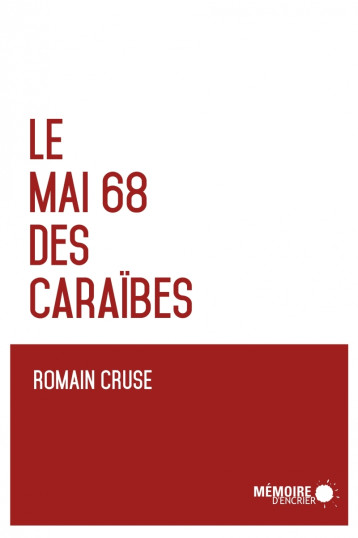 LE
MAI 68
DES
CARAÏBES

ROMAIN CRUSE

MÉMOIRE
D'ENCRIER